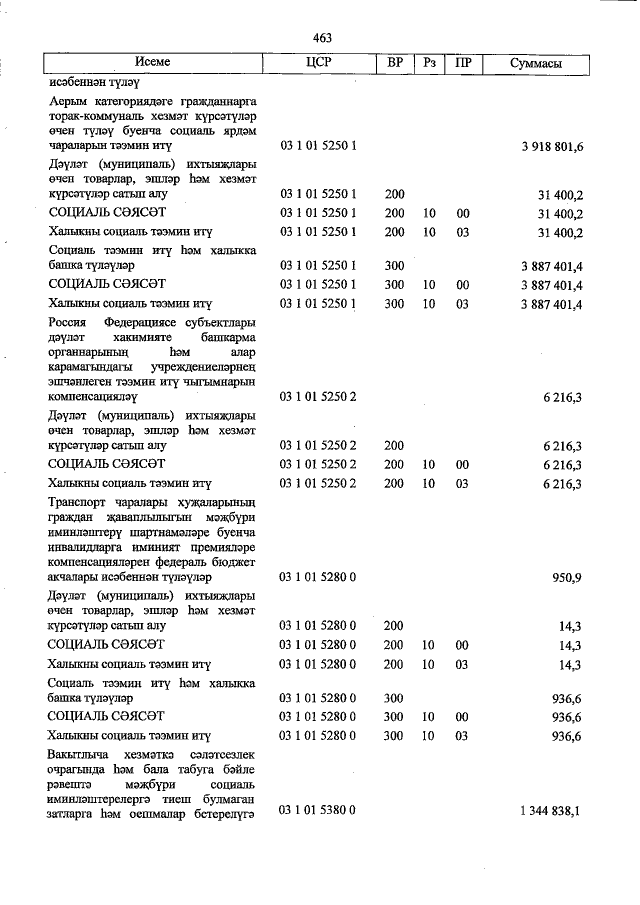 463

| Исеме | ЦСР | ВР | Рз | ПР | Суммасы |
|---|---|---|---|---|---|
| исәбеннән түләү | | | | | |
| Аерым категориядәге гражданнарга торак-коммуналь хезмәт күрсәтүләр өчен түләү буенча социаль ярдәм чараларын тәэмин итү | 03 1 01 5250 1 | | | | 3 918 801,6 |
| Дәүләт (муниципаль) ихтыяҗлары өчен товарлар, эшләр һәм хезмәт күрсәтүләр сатып алу | 03 1 01 5250 1 | 200 | | | 31 400,2 |
| СОЦИАЛЬ СӘЯСӘТ | 03 1 01 5250 1 | 200 | 10 | 00 | 31 400,2 |
| Халыкны социаль тәэмин итү | 03 1 01 5250 1 | 200 | 10 | 03 | 31 400,2 |
| Социаль тәэмин итү һәм халыкка башка түләүләр | 03 1 01 5250 1 | 300 | | | 3 887 401,4 |
| СОЦИАЛЬ СӘЯСӘТ | 03 1 01 5250 1 | 300 | 10 | 00 | 3 887 401,4 |
| Халыкны социаль тәэмин итү | 03 1 01 5250 1 | 300 | 10 | 03 | 3 887 401,4 |
| Россия Федерациясе субъектлары дәүләт хакимияте башкарма органнарының һәм алар карамагындагы учреждениеләрнең эшчәнлеген тәэмин итү чыгымнарын компенсацияләү | 03 1 01 5250 2 | | | | 6 216,3 |
| Дәүләт (муниципаль) ихтыяҗлары өчен товарлар, эшләр һәм хезмәт күрсәтүләр сатып алу | 03 1 01 5250 2 | 200 | | | 6 216,3 |
| СОЦИАЛЬ СӘЯСӘТ | 03 1 01 5250 2 | 200 | 10 | 00 | 6 216,3 |
| Халыкны социаль тәэмин итү | 03 1 01 5250 2 | 200 | 10 | 03 | 6 216,3 |
| Транспорт чаралары хуҗаларының граждан җаваплылыгын мәҗбүри иминләштерү шартнамәләре буенча инвалидларга иминият премияләре компенсацияләрен федераль бюджет акчалары исәбеннән түләүләр | 03 1 01 5280 0 | | | | 950,9 |
| Дәүләт (муниципаль) ихтыяҗлары өчен товарлар, эшләр һәм хезмәт күрсәтүләр сатып алу | 03 1 01 5280 0 | 200 | | | 14,3 |
| СОЦИАЛЬ СӘЯСӘТ | 03 1 01 5280 0 | 200 | 10 | 00 | 14,3 |
| Халыкны социаль тәэмин итү | 03 1 01 5280 0 | 200 | 10 | 03 | 14,3 |
| Социаль тәэмин итү һәм халыкка башка түләүләр | 03 1 01 5280 0 | 300 | | | 936,6 |
| СОЦИАЛЬ СӘЯСӘТ | 03 1 01 5280 0 | 300 | 10 | 00 | 936,6 |
| Халыкны социаль тәэмин итү | 03 1 01 5280 0 | 300 | 10 | 03 | 936,6 |
| Вакытлыча хезмәткә сәләтсезлек очрагында һәм бала табуга бәйле рәвештә мәҗбүри социаль иминләштерелергә тиеш булмаган затларга һәм оешмалар бетерелүгә | 03 1 01 5380 0 | | | | 1 344 838,1 |